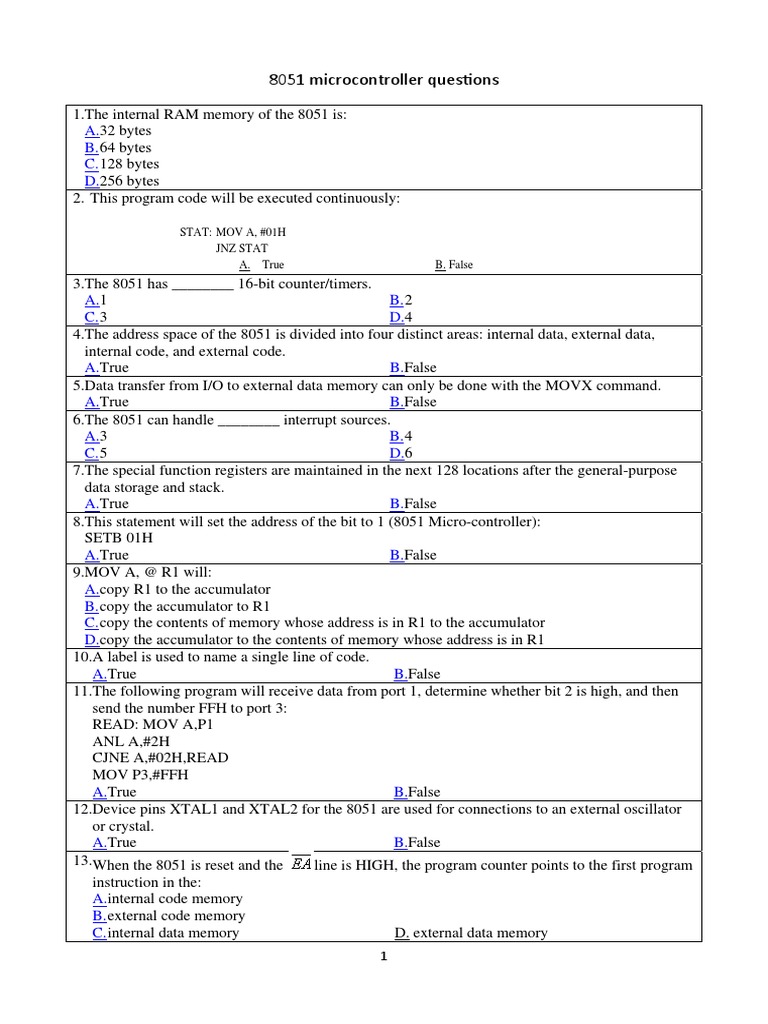 8051 microcontroller questions

1.The internal RAM memory of the 8051 is:
A.32 bytes
B.64 bytes
C.128 bytes
D.256 bytes

2. This program code will be executed continuously:

STAT: MOV A, #01H
JNZ STAT
A. True B. False

3.The 8051 has ________ 16-bit counter/timers.
A.1 B.2
C.3 D.4

4.The address space of the 8051 is divided into four distinct areas: internal data, external data, internal code, and external code.
A.True B.False

5.Data transfer from I/O to external data memory can only be done with the MOVX command.
A.True B.False

6.The 8051 can handle ________ interrupt sources.
A.3 B.4
C.5 D.6

7.The special function registers are maintained in the next 128 locations after the general-purpose data storage and stack.
A.True B.False

8.This statement will set the address of the bit to 1 (8051 Micro-controller):
SETB 01H
A.True B.False

9.MOV A, @ R1 will:
A.copy R1 to the accumulator
B.copy the accumulator to R1
C.copy the contents of memory whose address is in R1 to the accumulator
D.copy the accumulator to the contents of memory whose address is in R1

10.A label is used to name a single line of code.
A.True B.False

11.The following program will receive data from port 1, determine whether bit 2 is high, and then send the number FFH to port 3:
READ: MOV A,P1
ANL A,#2H
CJNE A,#02H,READ
MOV P3,#FFH
A.True B.False

12.Device pins XTAL1 and XTAL2 for the 8051 are used for connections to an external oscillator or crystal.
A.True B.False

13.When the 8051 is reset and the $\overline{EA}$ line is HIGH, the program counter points to the first program instruction in the:
A.internal code memory
B.external code memory
C.internal data memory D. external data memory

1